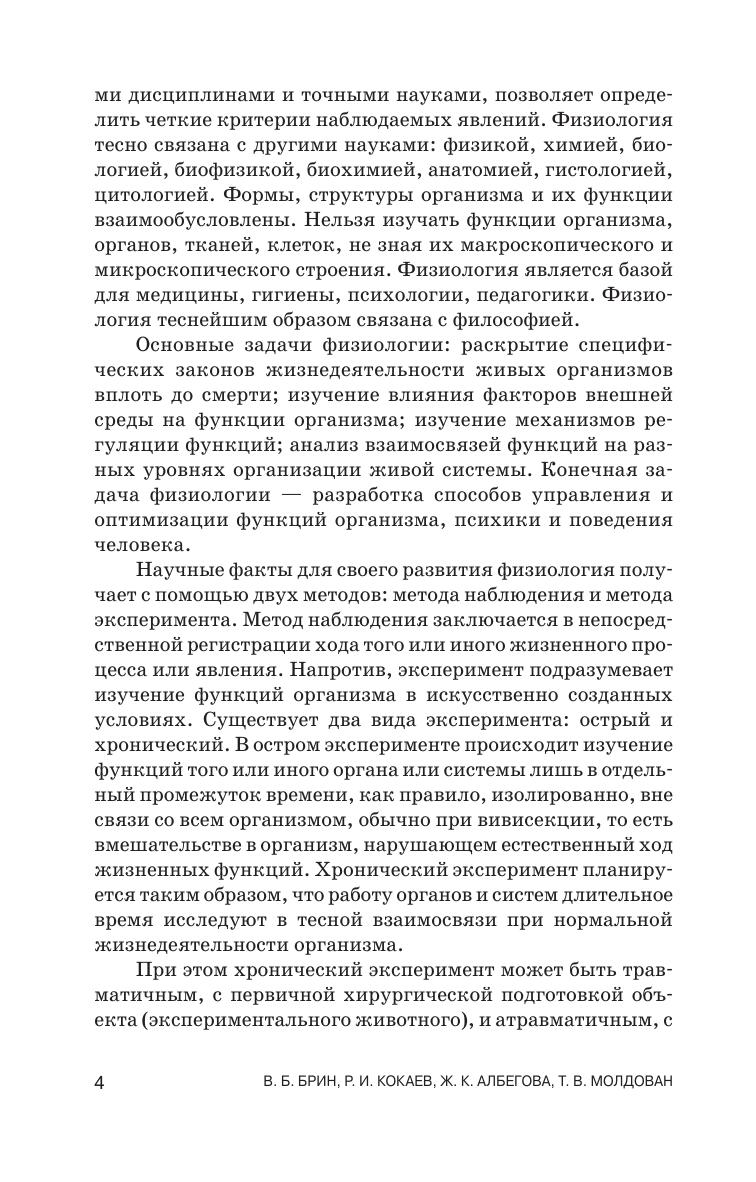 ми дисциплинами и точными науками, позволяет определить четкие критерии наблюдаемых явлений. Физиология тесно связана с другими науками: физикой, химией, биологией, биофизикой, биохимией, анатомией, гистологией, цитологией. Формы, структуры организма и их функции взаимообусловлены. Нельзя изучать функции организма, органов, тканей, клеток, не зная их макроскопического и микроскопического строения. Физиология является базой для медицины, гигиены, психологии, педагогики. Физиология теснейшим образом связана с философией.

Основные задачи физиологии: раскрытие специфических законов жизнедеятельности живых организмов вплоть до смерти; изучение влияния факторов внешней среды на функции организма; изучение механизмов регуляции функций; анализ взаимосвязей функций на разных уровнях организации живой системы. Конечная задача физиологии — разработка способов управления и оптимизации функций организма, психики и поведения человека.

Научные факты для своего развития физиология получает с помощью двух методов: метода наблюдения и метода эксперимента. Метод наблюдения заключается в непосредственной регистрации хода того или иного жизненного процесса или явления. Напротив, эксперимент подразумевает изучение функций организма в искусственно созданных условиях. Существует два вида эксперимента: острый и хронический. В остром эксперименте происходит изучение функций того или иного органа или системы лишь в отдельный промежуток времени, как правило, изолированно, вне связи со всем организмом, обычно при вивисекции, то есть вмешательстве в организм, нарушающем естественный ход жизненных функций. Хронический эксперимент планируется таким образом, что работу органов и систем длительное время исследуют в тесной взаимосвязи при нормальной жизнедеятельности организма.

При этом хронический эксперимент может быть травматичным, с первичной хирургической подготовкой объекта (экспериментального животного), и атравматичным, с

4 В. Б. БРИН, Р. И. КОКАЕВ, Ж. К. АЛБЕГОВА, Т. В. МОЛДОВАН